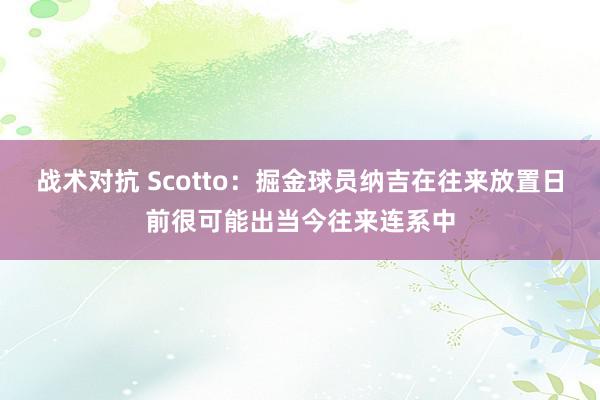 战术对抗 Scotto：掘金球员纳吉在往来放置日前很可能出当今往来连系中